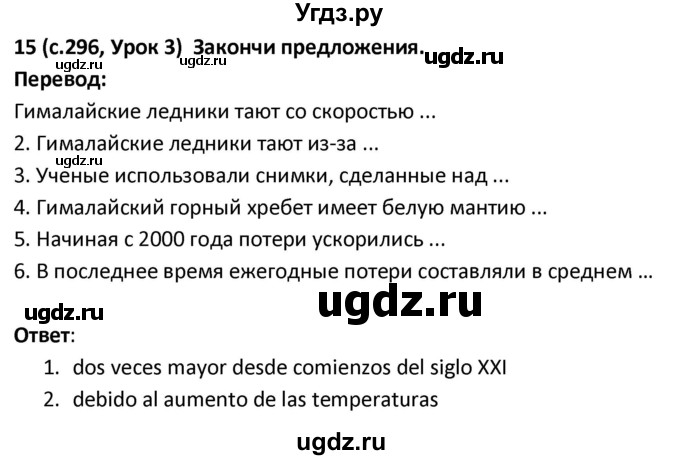 Угдз.ру

15 (с.296, Урок 3) Закончи предложения. ugdz.ru
ugdz.ru ugdz.ru
Перевод:

Гималайские ледники тают со скоростью ...

2. Гималайские ледники тают из-за ...
ugdz.ru
3. Ученые использовали снимки, сделанные над ...

4. Гималайский горный хребет имеет белую мантию ...

5. Начиная с 2000 года потери ускорились ...

6. В последнее время ежегодные потери составляли в среднем ...

ugdz.ru ugdz.ru
Ответ:

1. dos veces mayor desde comienzos del siglo XXI
2. debido al aumento de las temperaturas

ugdz.ru